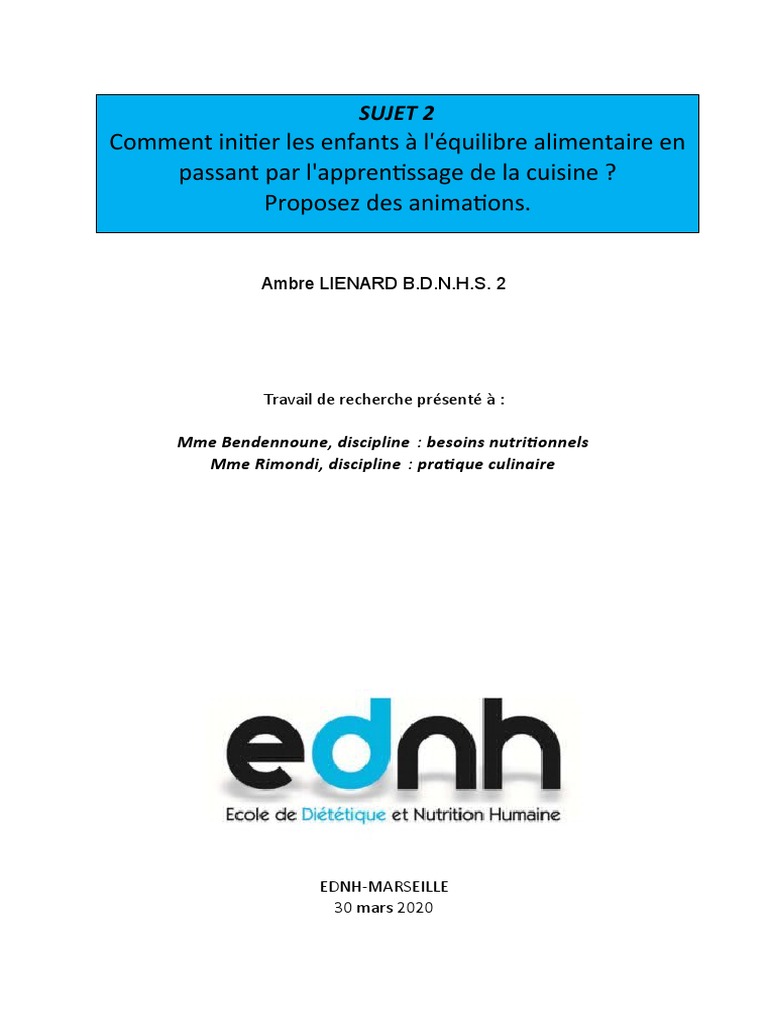 SUJET 2
Comment initier les enfants à l'équilibre alimentaire en passant par l'apprentissage de la cuisine ?
Proposez des animations.

Ambre LIENARD B.D.N.H.S. 2

Travail de recherche présenté à :

Mme Bendennoune, discipline : besoins nutritionnels
Mme Rimondi, discipline : pratique culinaire

ednh
Ecole de Diététique et Nutrition Humaine

EDNH-MARSEILLE
30 mars 2020